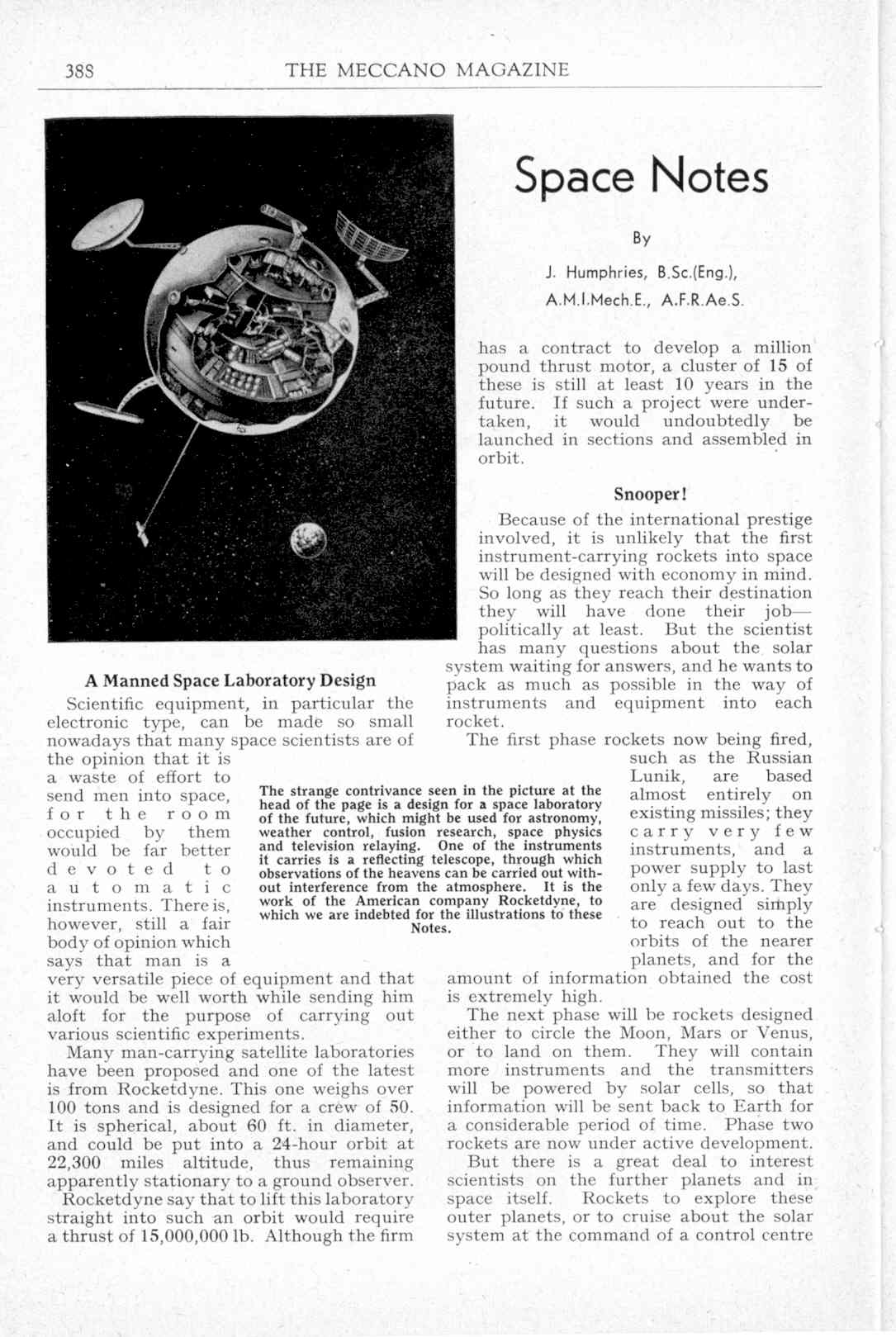 388 THE MECCANO MAGAZINE

Space Notes

By

J. Humphries, B.Sc.(Eng.), A.M.I.Mech.E., A.F.R.Ae.S.

A Manned Space Laboratory Design

Scientific equipment, in particular the electronic type, can be made so small nowadays that many space scientists are of the opinion that it is a waste of effort to send men into space, for the room occupied by them would be far better devoted to automatic instruments. There is, however, still a fair body of opinion which says that man is a very versatile piece of equipment and that it would be well worth while sending him aloft for the purpose of carrying out various scientific experiments.

Many man-carrying satellite laboratories have been proposed and one of the latest is from Rocketdyne. This one weighs over 100 tons and is designed for a crew of 50. It is spherical, about 60 ft. in diameter, and could be put into a 24-hour orbit at 22,300 miles altitude, thus remaining apparently stationary to a ground observer.

Rocketdyne say that to lift this laboratory straight into such an orbit would require a thrust of 15,000,000 lb. Although the firm has a contract to develop a million pound thrust motor, a cluster of 15 of these is still at least 10 years in the future. If such a project were undertaken, it would undoubtedly be launched in sections and assembled in orbit.

Snooper!

Because of the international prestige involved, it is unlikely that the first instrument-carrying rockets into space will be designed with economy in mind. So long as they reach their destination they will have done their job—politically at least. But the scientist has many questions about the solar system waiting for answers, and he wants to pack as much as possible in the way of instruments and equipment into each rocket.

The first phase rockets now being fired, such as the Russian Lunik, are based almost entirely on existing missiles; they carry very few instruments, and a power supply to last only a few days. They are designed simply to reach out to the orbits of the nearer planets, and for the amount of information obtained the cost is extremely high.

The next phase will be rockets designed either to circle the Moon, Mars or Venus, or to land on them. They will contain more instruments and the transmitters will be powered by solar cells, so that information will be sent back to Earth for a considerable period of time. Phase two rockets are now under active development.

But there is a great deal to interest scientists on the further planets and in space itself. Rockets to explore these outer planets, or to cruise about the solar system at the command of a control centre

The strange contrivance seen in the picture at the head of the page is a design for a space laboratory of the future, which might be used for astronomy, weather control, fusion research, space physics and television relaying. One of the instruments it carries is a reflecting telescope, through which observations of the heavens can be carried out without interference from the atmosphere. It is the work of the American company Rocketdyne, to which we are indebted for the illustrations to these Notes.